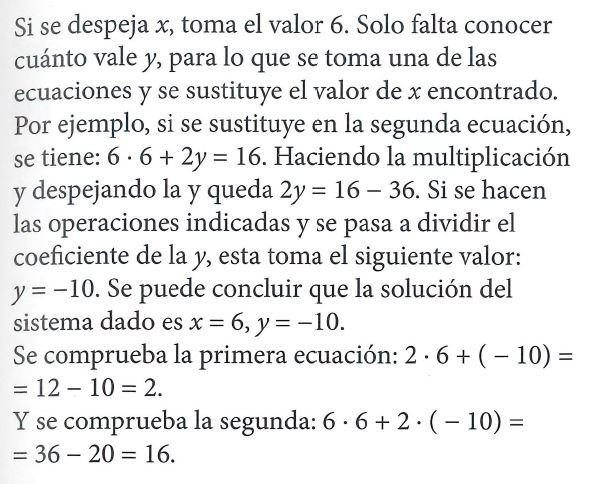 Si se despeja $x$, toma el valor 6. Solo falta conocer cuánto vale $y$, para lo que se toma una de las ecuaciones y se sustituye el valor de $x$ encontrado. Por ejemplo, si se sustituye en la segunda ecuación, se tiene: $6 \cdot 6 + 2y = 16$. Haciendo la multiplicación y despejando la y queda $2y = 16 - 36$. Si se hacen las operaciones indicadas y se pasa a dividir el coeficiente de la $y$, esta toma el siguiente valor: $y = -10$. Se puede concluir que la solución del sistema dado es $x = 6$, $y = -10$.
Se comprueba la primera ecuación: $2 \cdot 6 + (-10) =$
$= 12 - 10 = 2$.
Y se comprueba la segunda: $6 \cdot 6 + 2 \cdot (-10) =$
$= 36 - 20 = 16$.